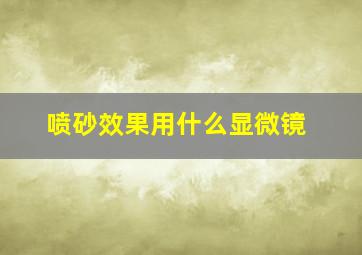 喷砂效果用什么显微镜